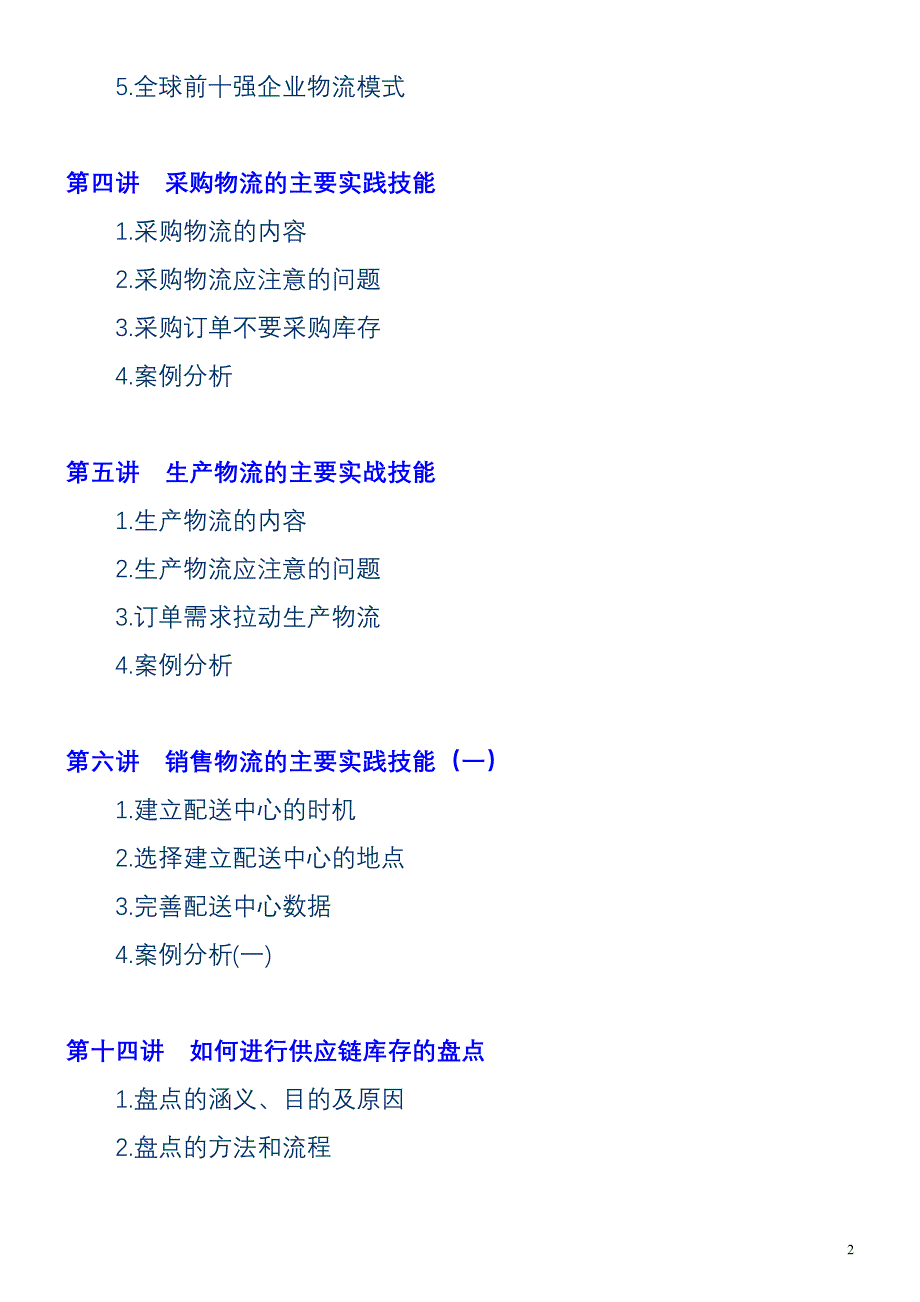 5.全球前十强企业物流模式

第四讲　采购物流的主要实践技能

1.采购物流的内容

2.采购物流应注意的问题

3.采购订单不要采购库存

4.案例分析

第五讲　生产物流的主要实战技能

1.生产物流的内容

2.生产物流应注意的问题

3.订单需求拉动生产物流

4.案例分析

第六讲　销售物流的主要实践技能（一）

1.建立配送中心的时机

2.选择建立配送中心的地点

3.完善配送中心数据

4.案例分析(一)

第十四讲　如何进行供应链库存的盘点

1.盘点的涵义、目的及原因

2.盘点的方法和流程

2